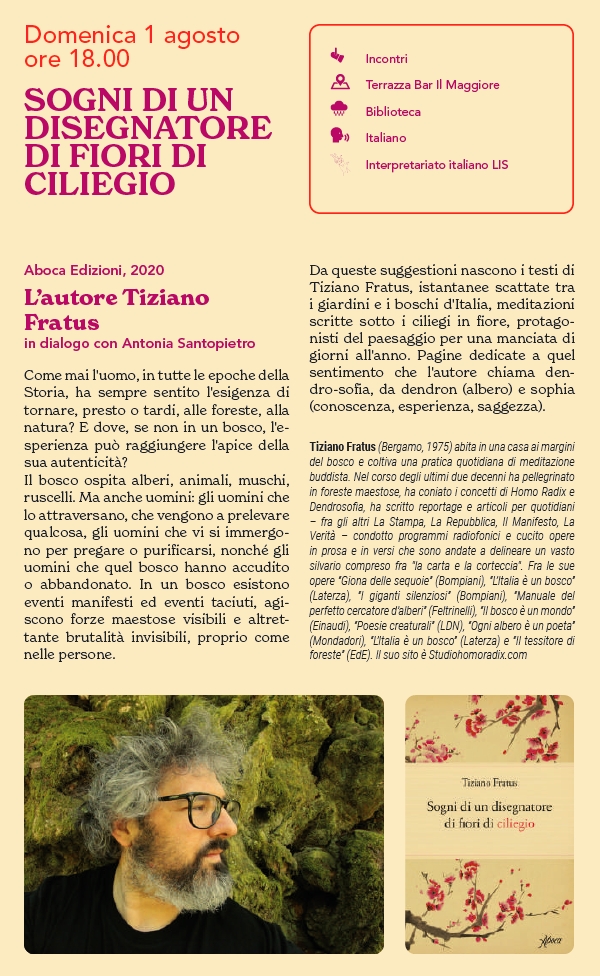 Domenica 1 agosto
ore 18.00

SOGNI DI UN DISEGNATORE DI FIORI DI CILIEGIO

Incontri
Terrazza Bar Il Maggiore
Biblioteca
Italiano
Interpretariato italiano LIS

Aboca Edizioni, 2020

L'autore Tiziano Fratus
in dialogo con Antonia Santopietro

Come mai l'uomo, in tutte le epoche della Storia, ha sempre sentito l'esigenza di tornare, presto o tardi, alle foreste, alla natura? E dove, se non in un bosco, l'esperienza può raggiungere l'apice della sua autenticità?
Il bosco ospita alberi, animali, muschi, ruscelli. Ma anche uomini: gli uomini che lo attraversano, che vengono a prelevare qualcosa, gli uomini che vi si immergono per pregare o purificarsi, nonché gli uomini che quel bosco hanno accudito o abbandonato. In un bosco esistono eventi manifesti ed eventi taciuti, agiscono forze maestose visibili e altrettante brutalità invisibili, proprio come nelle persone.

Da queste suggestioni nascono i testi di Tiziano Fratus, istantanee scattate tra i giardini e i boschi d'Italia, meditazioni scritte sotto i ciliegi in fiore, protagonisti del paesaggio per una manciata di giorni all'anno. Pagine dedicate a quel sentimento che l'autore chiama dendro-sofia, da dendron (albero) e sophia (conoscenza, esperienza, saggezza).

Tiziano Fratus (Bergamo, 1975) abita in una casa ai margini del bosco e coltiva una pratica quotidiana di meditazione buddista. Nel corso degli ultimi due decenni ha pellegrinato in foreste maestose, ha coniato i concetti di Homo Radix e Dendrosofia, ha scritto reportage e articoli per quotidiani – fra gli altri La Stampa, La Repubblica, Il Manifesto, La Verità – condotto programmi radiofonici e cucito opere in prosa e in versi che sono andate a delineare un vasto silvario compreso fra "la carta e la corteccia". Fra le sue opere "Giona delle sequoie" (Bompiani), "L'Italia è un bosco" (Laterza), "I giganti silenziosi" (Bompiani), "Manuale del perfetto cercatore d'alberi" (Feltrinelli), "Il bosco è un mondo" (Einaudi), "Poesie creaturali" (LDN), "Ogni albero è un poeta" (Mondadori), "L'Italia è un bosco" (Laterza) e "Il tessitore di foreste" (EdE). Il suo sito è Studiohomoradix.com

Tiziano Fratus
Sogni di un disegnatore di fiori di ciliegio
Aboca